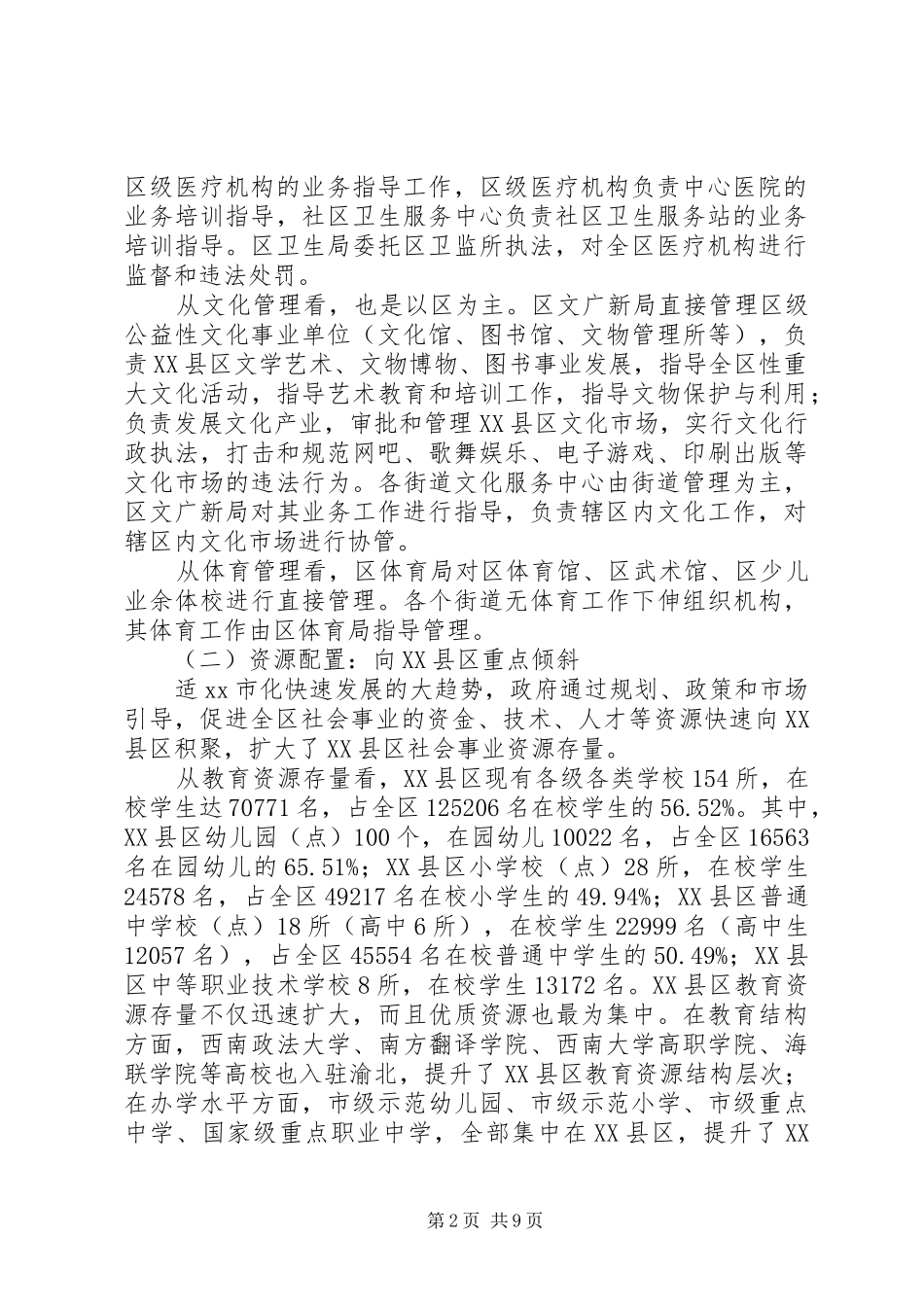 区级医疗机构的业务指导工作，区级医疗机构负责中心医院的业务培训指导，社区卫生服务中心负责社区卫生服务站的业务培训指导。区卫生局委托区卫监所执法，对全区医疗机构进行监督和违法处罚。

从文化管理看，也是以区为主。区文广新局直接管理区级公益性文化事业单位（文化馆、图书馆、文物管理所等），负责XX县区文学艺术、文物博物、图书事业发展，指导全区性重大文化活动，指导艺术教育和培训工作，指导文物保护与利用；负责发展文化产业，审批和管理XX县区文化市场，实行文化行政执法，打击和规范网吧、歌舞娱乐、电子游戏、印刷出版等文化市场的违法行为。各街道文化服务中心由街道管理为主，区文广新局对其业务工作进行指导，负责辖区内文化工作，对辖区内文化市场进行协管。

从体育管理看，区体育局对区体育馆、区武术馆、区少儿业余体校进行直接管理。各个街道无体育工作下伸组织机构，其体育工作由区体育局指导管理。

（二）资源配置：向XX县区重点倾斜

适xx市化快速发展的大趋势，政府通过规划、政策和市场引导，促进全区社会事业的资金、技术、人才等资源快速向XX县区积聚，扩大了XX县区社会事业资源存量。

从教育资源存量看，XX县区现有各级各类学校154所，在校学生达70771名，占全区125206名在校学生的56.52%。其中，XX县区幼儿园（点）100个，在园幼儿10022名，占全区16563名在园幼儿的65.51%；XX县区小学校（点）28所，在校学生24578名，占全区49217名在校小学生的49.94%；XX县区普通中学校（点）18所（高中6所），在校学生22999名（高中生12057名），占全区45554名在校普通中学生的50.49%；XX县区中等职业技术学校8所，在校学生13172名。XX县区教育资源存量不仅迅速扩大，而且优质资源也最为集中。在教育结构方面，西南政法大学、南方翻译学院、西南大学高职学院、海联学院等高校也入驻渝北，提升了XX县区教育资源结构层次；在办学水平方面，市级示范幼儿园、市级示范小学、市级重点中学、国家级重点职业中学，全部集中在XX县区，提升了XX

第2页 共9页